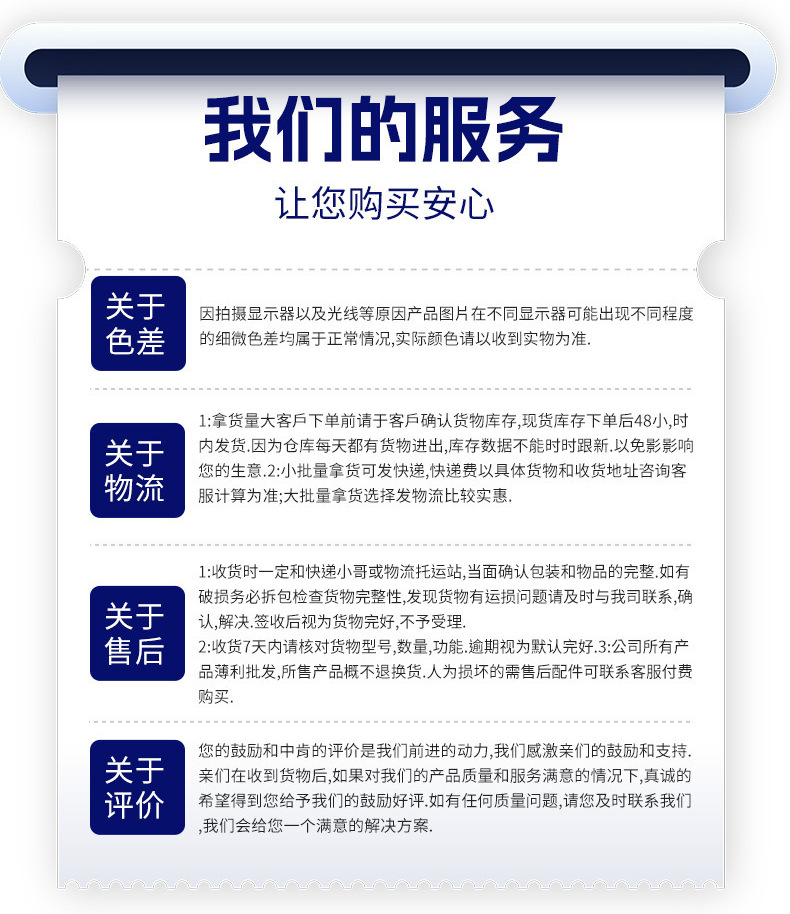 我们的服务
让您购买安心

关于色差

因拍摄显示器以及光线等原因产品图片在不同显示器可能出现不同程度的细微色差均属于正常情况,实际颜色请以收到实物为准.

关于物流

1:拿货量大客戶下单前请于客戶确认货物库存,现货库存下单后48小,时内发货.因为仓库每天都有货物进出,库存数据不能时时跟新.以免影影响您的生意.2:小批量拿货可发快递,快递费以具体货物和收货地址咨询客服计算为准;大批量拿货选择发物流比较实惠.

关于售后

1:收货时一定和快递小哥或物流托运站,当面确认包装和物品的完整.如有破损务必拆包检查货物完整性,发现货物有运损问题请及时与我司联系,确认,解决.签收后视为货物完好,不予受理.
2:收货7天内请核对货物型号,数量,功能.逾期视为默认完好.3:公司所有产品薄利批发,所售产品概不退换货.人为损坏的需售后配件可联系客服付费购买.

关于评价

您的鼓励和中肯的评价是我们前进的动力,我们感激亲们的鼓励和支持.亲们在收到货物后,如果对我们的产品质量和服务满意的情况下,真诚的希望得到您给予我们的鼓励好评.如有任何质量问题,请您及时联系我们,我们会给您一个满意的解决方案.